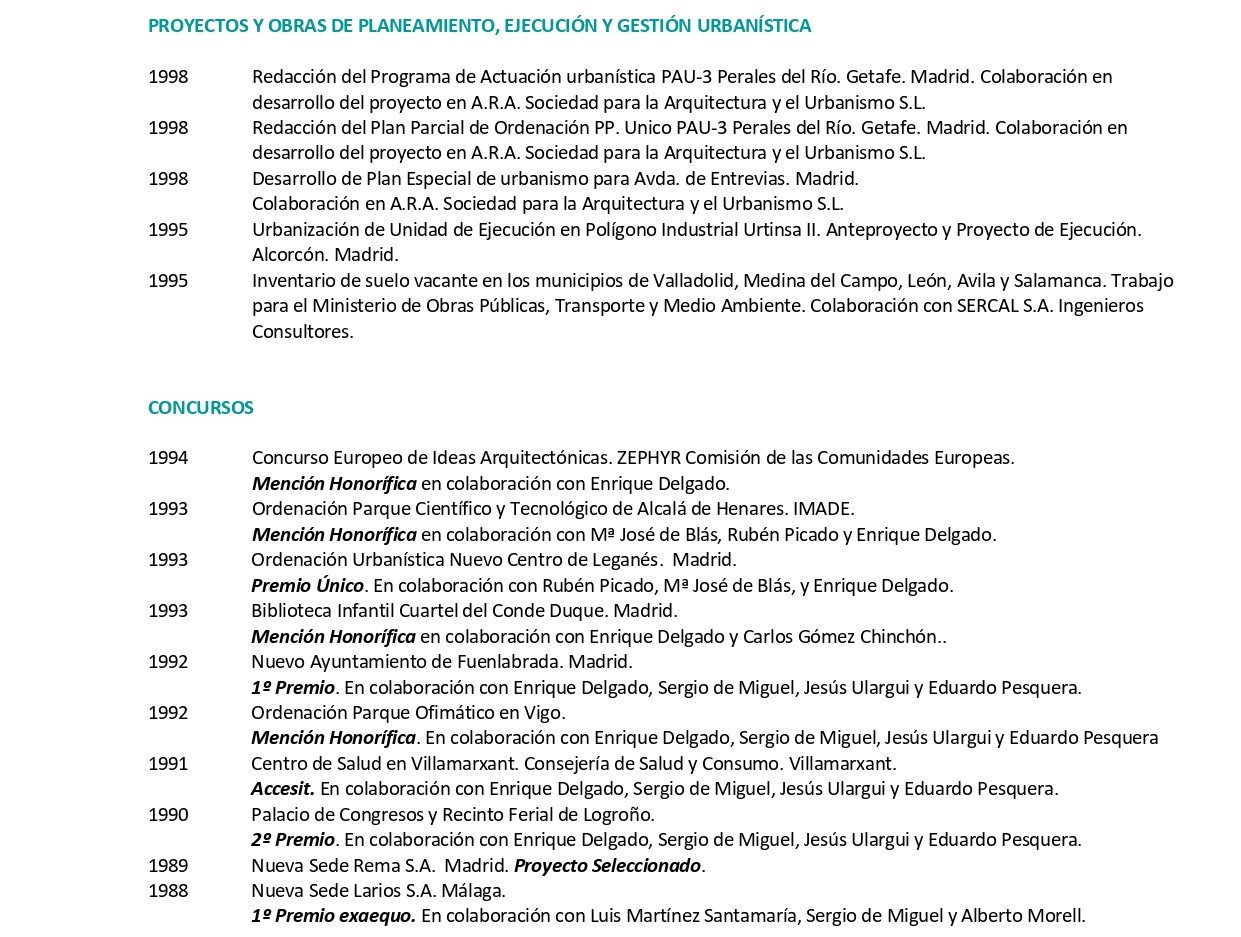 PROYECTOS Y OBRAS DE PLANEAMIENTO, EJECUCIÓN Y GESTIÓN URBANÍSTICA

1998 Redacción del Programa de Actuación urbanística PAU-3 Perales del Río. Getafe. Madrid. Colaboración en desarrollo del proyecto en A.R.A. Sociedad para la Arquitectura y el Urbanismo S.L.
1998 Redacción del Plan Parcial de Ordenación PP. Unico PAU-3 Perales del Río. Getafe. Madrid. Colaboración en desarrollo del proyecto en A.R.A. Sociedad para la Arquitectura y el Urbanismo S.L.
1998 Desarrollo de Plan Especial de urbanismo para Avda. de Entrevias. Madrid. Colaboración en A.R.A. Sociedad para la Arquitectura y el Urbanismo S.L.
1995 Urbanización de Unidad de Ejecución en Polígono Industrial Urtinsa II. Anteproyecto y Proyecto de Ejecución. Alcorcón. Madrid.
1995 Inventario de suelo vacante en los municipios de Valladolid, Medina del Campo, León, Avila y Salamanca. Trabajo para el Ministerio de Obras Públicas, Transporte y Medio Ambiente. Colaboración con SERCAL S.A. Ingenieros Consultores.

CONCURSOS

1994 Concurso Europeo de Ideas Arquitectónicas. ZEPHYR Comisión de las Comunidades Europeas.
Mención Honorífica en colaboración con Enrique Delgado.
1993 Ordenación Parque Científico y Tecnológico de Alcalá de Henares. IMADE.
Mención Honorífica en colaboración con Mª José de Blás, Rubén Picado y Enrique Delgado.
1993 Ordenación Urbanística Nuevo Centro de Leganés. Madrid.
Premio Único. En colaboración con Rubén Picado, Mª José de Blás, y Enrique Delgado.
1993 Biblioteca Infantil Cuartel del Conde Duque. Madrid.
Mención Honorífica en colaboración con Enrique Delgado y Carlos Gómez Chinchón..
1992 Nuevo Ayuntamiento de Fuenlabrada. Madrid.
1º Premio. En colaboración con Enrique Delgado, Sergio de Miguel, Jesús Ulargui y Eduardo Pesquera.
1992 Ordenación Parque Ofimático en Vigo.
Mención Honorífica. En colaboración con Enrique Delgado, Sergio de Miguel, Jesús Ulargui y Eduardo Pesquera
1991 Centro de Salud en Villamarxant. Consejería de Salud y Consumo. Villamarxant.
Accesit. En colaboración con Enrique Delgado, Sergio de Miguel, Jesús Ulargui y Eduardo Pesquera.
1990 Palacio de Congresos y Recinto Ferial de Logroño.
2º Premio. En colaboración con Enrique Delgado, Sergio de Miguel, Jesús Ulargui y Eduardo Pesquera.
1989 Nueva Sede Rema S.A. Madrid. Proyecto Seleccionado.
1988 Nueva Sede Larios S.A. Málaga.
1º Premio exaequo. En colaboración con Luis Martínez Santamaría, Sergio de Miguel y Alberto Morell.